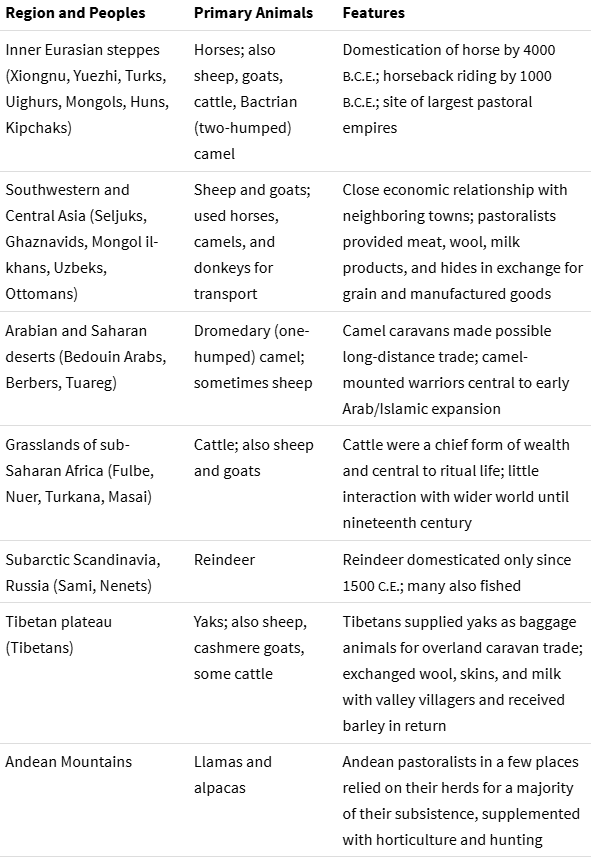 | Region and Peoples | Primary Animals | Features |
|---|---|---|
| Inner Eurasian steppes (Xiongnu, Yuezhi, Turks, Uighurs, Mongols, Huns, Kipchaks) | Horses; also sheep, goats, cattle, Bactrian (two-humped) camel | Domestication of horse by 4000 B.C.E.; horseback riding by 1000 B.C.E.; site of largest pastoral empires |
| Southwestern and Central Asia (Seljuks, Ghaznavids, Mongol il-khans, Uzbeks, Ottomans) | Sheep and goats; used horses, camels, and donkeys for transport | Close economic relationship with neighboring towns; pastoralists provided meat, wool, milk products, and hides in exchange for grain and manufactured goods |
| Arabian and Saharan deserts (Bedouin Arabs, Berbers, Tuareg) | Dromedary (one-humped) camel; sometimes sheep | Camel caravans made possible long-distance trade; camel-mounted warriors central to early Arab/Islamic expansion |
| Grasslands of sub-Saharan Africa (Fulbe, Nuer, Turkana, Masai) | Cattle; also sheep and goats | Cattle were a chief form of wealth and central to ritual life; little interaction with wider world until nineteenth century |
| Subarctic Scandinavia, Russia (Sami, Nenets) | Reindeer | Reindeer domesticated only since 1500 C.E.; many also fished |
| Tibetan plateau (Tibetans) | Yaks; also sheep, cashmere goats, some cattle | Tibetans supplied yaks as baggage animals for overland caravan trade; exchanged wool, skins, and milk with valley villagers and received barley in return |
| Andean Mountains | Llamas and alpacas | Andean pastoralists in a few places relied on their herds for a majority of their subsistence, supplemented with horticulture and hunting |